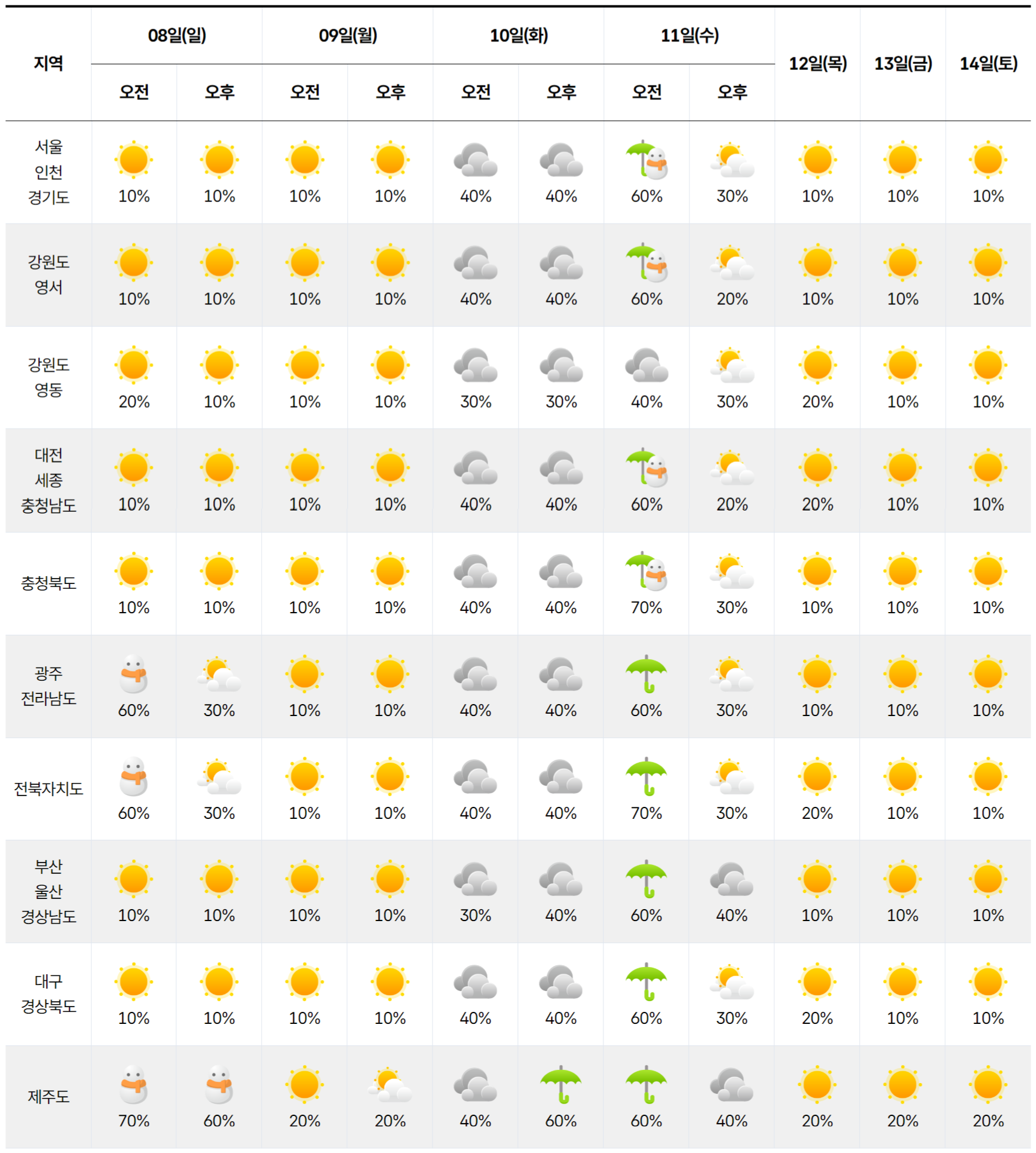 | 지역 | 08일(일) 오전 | 08일(일) 오후 | 09일(월) 오전 | 09일(월) 오후 | 10일(화) 오전 | 10일(화) 오후 | 11일(수) 오전 | 11일(수) 오후 | 12일(목) | 13일(금) | 14일(토) |
|---|---|---|---|---|---|---|---|---|---|---|---|
| 서울 인천 경기도 | 10% | 10% | 10% | 10% | 40% | 40% | 60% | 30% | 10% | 10% | 10% |
| 강원도 영서 | 10% | 10% | 10% | 10% | 40% | 40% | 60% | 20% | 10% | 10% | 10% |
| 강원도 영동 | 20% | 10% | 10% | 10% | 30% | 30% | 40% | 30% | 20% | 10% | 10% |
| 대전 세종 충청남도 | 10% | 10% | 10% | 10% | 40% | 40% | 60% | 20% | 20% | 10% | 10% |
| 충청북도 | 10% | 10% | 10% | 10% | 40% | 40% | 70% | 30% | 10% | 10% | 10% |
| 광주 전라남도 | 60% | 30% | 10% | 10% | 40% | 40% | 60% | 30% | 10% | 10% | 10% |
| 전북자치도 | 60% | 30% | 10% | 10% | 40% | 40% | 70% | 30% | 20% | 10% | 10% |
| 부산 울산 경상남도 | 10% | 10% | 10% | 10% | 30% | 40% | 60% | 40% | 10% | 10% | 10% |
| 대구 경상북도 | 10% | 10% | 10% | 10% | 40% | 40% | 60% | 30% | 20% | 10% | 10% |
| 제주도 | 70% | 60% | 20% | 20% | 40% | 60% | 60% | 40% | 20% | 20% | 20% |